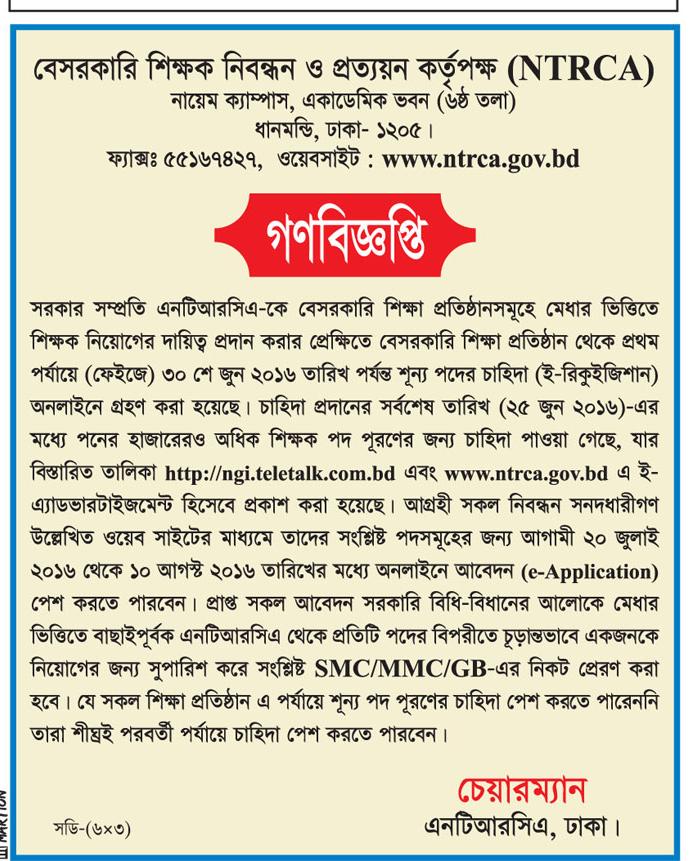 বেসরকারি শিক্ষক নিবন্ধন ও প্রত্যয়ন কর্তৃপক্ষ (NTRCA)
নায়েম ক্যাম্পাস, একাডেমিক ভবন (৬ষ্ঠ তলা)
ধানমন্ডি, ঢাকা- ১২০৫।
ফ্যাক্সঃ ৫৫১৬৭৪২৭, ওয়েবসাইট : www.ntrca.gov.bd

গণবিজ্ঞপ্তি

সরকার সম্প্রতি এনটিআরসিএ-কে বেসরকারি শিক্ষা প্রতিষ্ঠানসমূহে মেধার ভিত্তিতে শিক্ষক নিয়োগের দায়িত্ব প্রদান করার প্রেক্ষিতে বেসরকারি শিক্ষা প্রতিষ্ঠান থেকে প্রথম পর্যায়ে (ফেইজে) ৩০ শে জুন ২০১৬ তারিখ পর্যন্ত শূন্য পদের চাহিদা (ই-রিকুইজিশান) অনলাইনে গ্রহণ করা হয়েছে। চাহিদা প্রদানের সর্বশেষ তারিখ (২৫ জুন ২০১৬)-এর মধ্যে পনের হাজারেরও অধিক শিক্ষক পদ পূরণের জন্য চাহিদা পাওয়া গেছে, যার বিস্তারিত তালিকা http://ngi.teletalk.com.bd এবং www.ntrca.gov.bd এ ই-এ্যাডভারটাইজমেন্ট হিসেবে প্রকাশ করা হয়েছে। আগ্রহী সকল নিবন্ধন সনদধারীগণ উল্লেখিত ওয়েব সাইটের মাধ্যমে তাদের সংশ্লিষ্ট পদসমূহের জন্য আগামী ২০ জুলাই ২০১৬ থেকে ১০ আগস্ট ২০১৬ তারিখের মধ্যে অনলাইনে আবেদন (e-Application) পেশ করতে পারবেন। প্রাপ্ত সকল আবেদন সরকারি বিধি-বিধানের আলোকে মেধার ভিত্তিতে বাছাইপূর্বক এনটিআরসিএ থেকে প্রতিটি পদের বিপরীতে চূড়ান্তভাবে একজনকে নিয়োগের জন্য সুপারিশ করে সংশ্লিষ্ট SMC/MMC/GB-এর নিকট প্রেরণ করা হবে। যে সকল শিক্ষা প্রতিষ্ঠান এ পর্যায়ে শূন্য পদ পূরণের চাহিদা পেশ করতে পারেননি তারা শীঘ্রই পরবর্তী পর্যায়ে চাহিদা পেশ করতে পারবেন।

চেয়ারম্যান
এনটিআরসিএ, ঢাকা।

সডি-(৬×৩)